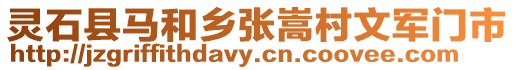 灵石县马和乡张嵩村文军门市
http://jzgriffithdavy.cn.coovee.com